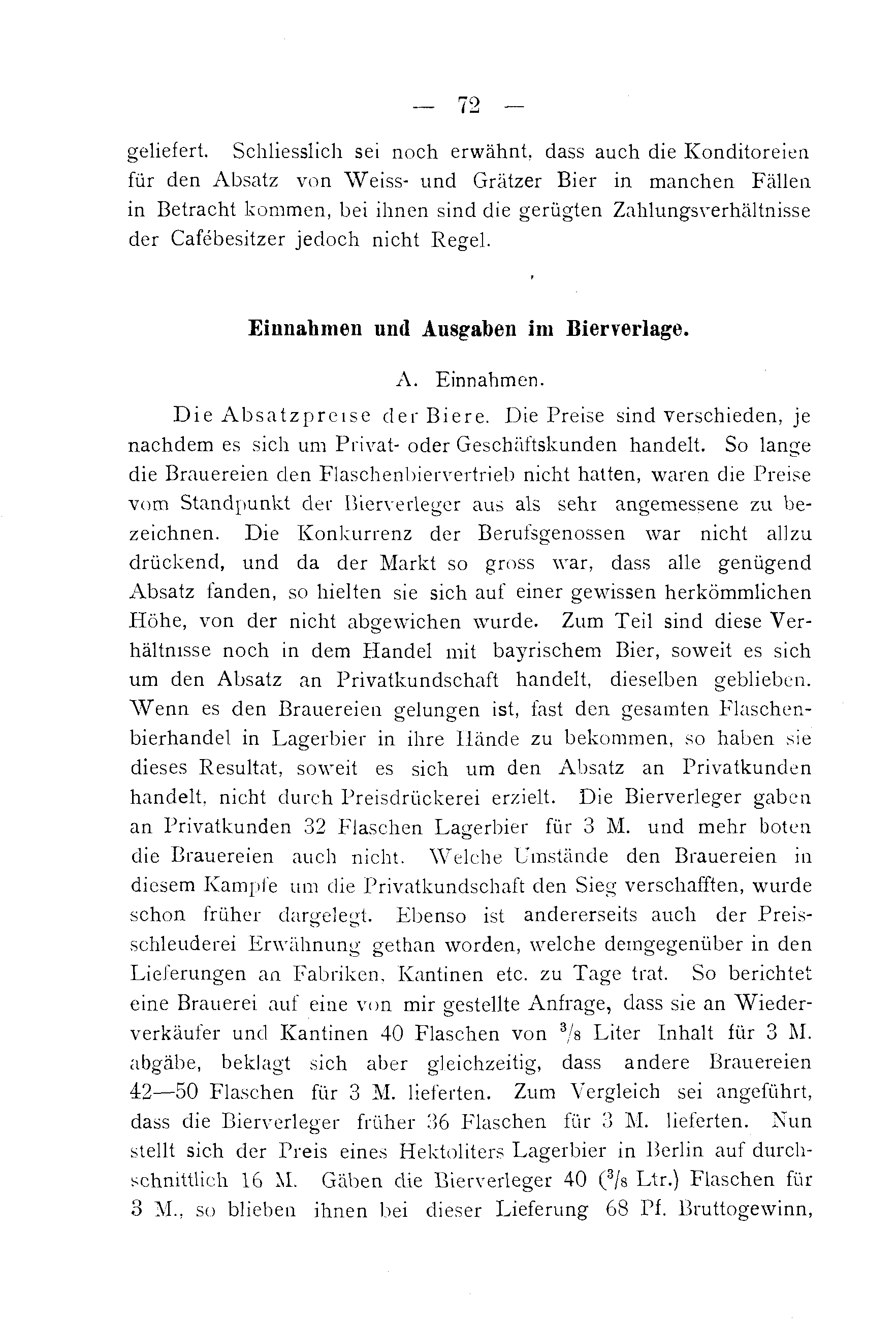 — 72 —

geliefert. Schliesslich sei noch erwähnt, dass auch die Konditoreien für den Absatz von Weiss- und Grätzer Bier in manchen Fällen in Betracht kommen, bei ihnen sind die gerügten Zahlungsverhältnisse der Cafébesitzer jedoch nicht Regel.

Einnahmen und Ausgaben im Bierverlage.

A. Einnahmen.

Die Absatzpreise der Biere. Die Preise sind verschieden, je nachdem es sich um Privat- oder Geschäftskunden handelt. So lange die Brauereien den Flaschenbiervertrieb nicht hatten, waren die Preise vom Standpunkt der Bierverleger aus als sehr angemessene zu bezeichnen. Die Konkurrenz der Berufsgenossen war nicht allzu drückend, und da der Markt so gross war, dass alle genügend Absatz fanden, so hielten sie sich auf einer gewissen herkömmlichen Höhe, von der nicht abgewichen wurde. Zum Teil sind diese Verhältnisse noch in dem Handel mit bayrischem Bier, soweit es sich um den Absatz an Privatkundschaft handelt, dieselben geblieben. Wenn es den Brauereien gelungen ist, fast den gesamten Flaschenbierhandel in Lagerbier in ihre Hände zu bekommen, so haben sie dieses Resultat, soweit es sich um den Absatz an Privatkunden handelt, nicht durch Preisdrückerei erzielt. Die Bierverleger gaben an Privatkunden 32 Flaschen Lagerbier für 3 M. und mehr boten die Brauereien auch nicht. Welche Umstände den Brauereien in diesem Kampfe um die Privatkundschaft den Sieg verschafften, wurde schon früher dargelegt. Ebenso ist andererseits auch der Preisschleuderei Erwähnung gethan worden, welche demgegenüber in den Lieferungen an Fabriken, Kantinen etc. zu Tage trat. So berichtet eine Brauerei auf eine von mir gestellte Anfrage, dass sie an Wiederverkäufer und Kantinen 40 Flaschen von $^3/_8$ Liter Inhalt für 3 M. abgäbe, beklagt sich aber gleichzeitig, dass andere Brauereien 42—50 Flaschen für 3 M. lieferten. Zum Vergleich sei angeführt, dass die Bierverleger früher 36 Flaschen für 3 M. lieferten. Nun stellt sich der Preis eines Hektoliters Lagerbier in Berlin auf durchschnittlich 16 M. Gäben die Bierverleger 40 ($^3/_8$ Ltr.) Flaschen für 3 M., so blieben ihnen bei dieser Lieferung 68 Pf. Bruttogewinn,